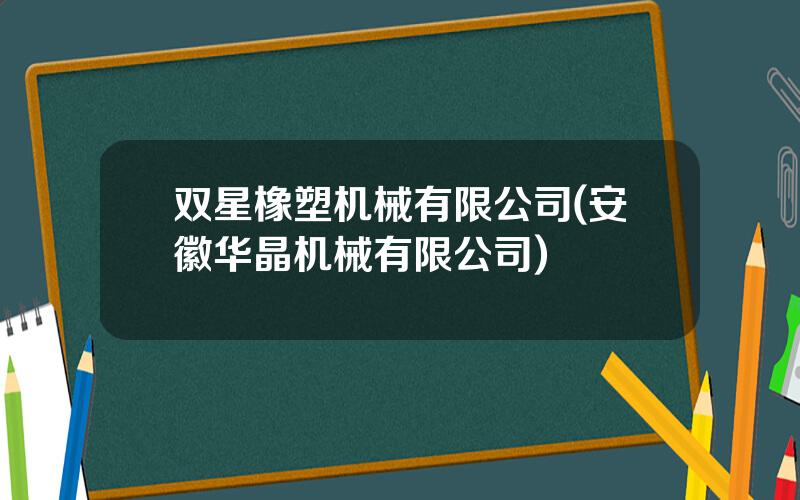 双星橡塑机械有限公司(安徽华晶机械有限公司)